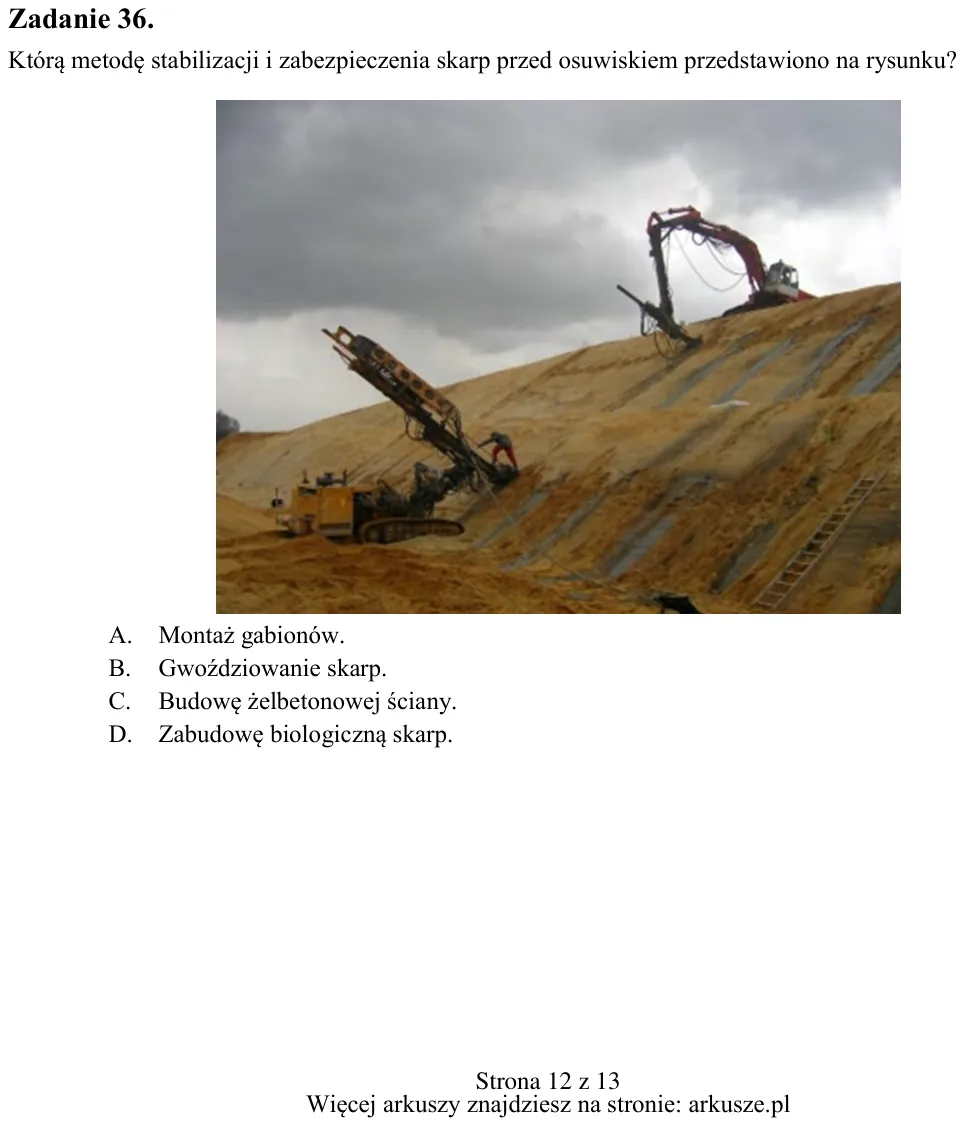 Zadanie 36.

Którą metodę stabilizacji i zabezpieczenia skarp przed osuwiskiem przedstawiono na rysunku?

A. Montaż gabionów.
B. Gwoździowanie skarp.
C. Budowę żelbetonowej ściany.
D. Zabudowę biologiczną skarp.

Strona 12 z 13
Więcej arkuszy znajdziesz na stronie: arkusze.pl